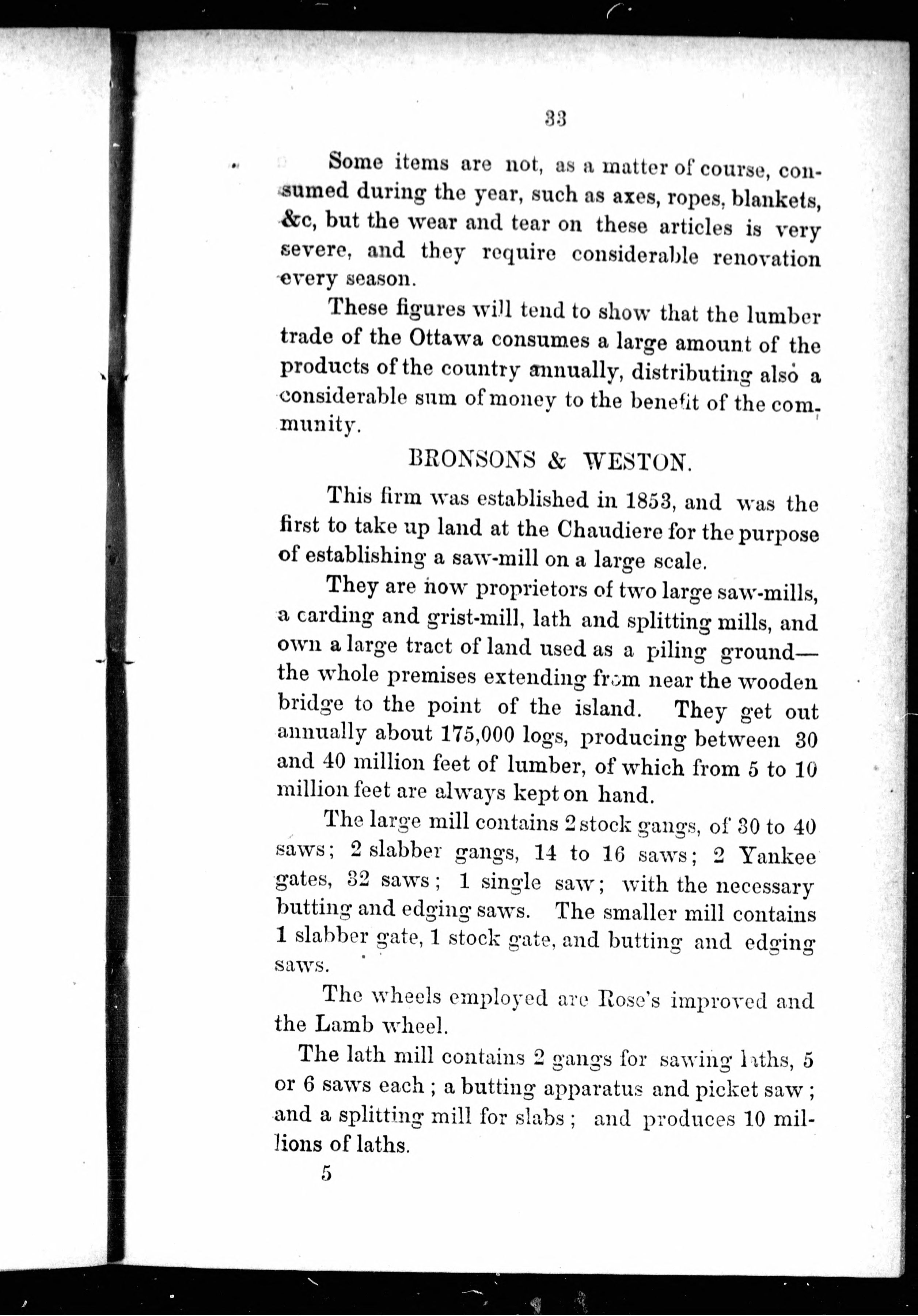 33

Some items are not, as a matter of course, consumed during the year, such as axes, ropes, blankets, &c, but the wear and tear on these articles is very severe, and they require considerable renovation every season.

These figures will tend to show that the lumber trade of the Ottawa consumes a large amount of the products of the country annually, distributing also a considerable sum of money to the benefit of the community.

BRONSONS & WESTON.

This firm was established in 1853, and was the first to take up land at the Chaudiere for the purpose of establishing a saw-mill on a large scale.

They are now proprietors of two large saw-mills, a carding and grist-mill, lath and splitting mills, and own a large tract of land used as a piling ground—the whole premises extending from near the wooden bridge to the point of the island. They get out annually about 175,000 logs, producing between 30 and 40 million feet of lumber, of which from 5 to 10 million feet are always kept on hand.

The large mill contains 2 stock gangs, of 30 to 40 saws; 2 slabber gangs, 14 to 16 saws; 2 Yankee gates, 32 saws; 1 single saw; with the necessary butting and edging saws. The smaller mill contains 1 slabber gate, 1 stock gate, and butting and edging saws.

The wheels employed are Rose's improved and the Lamb wheel.

The lath mill contains 2 gangs for sawing laths, 5 or 6 saws each; a butting apparatus and picket saw; and a splitting mill for slabs; and produces 10 millions of laths.

5